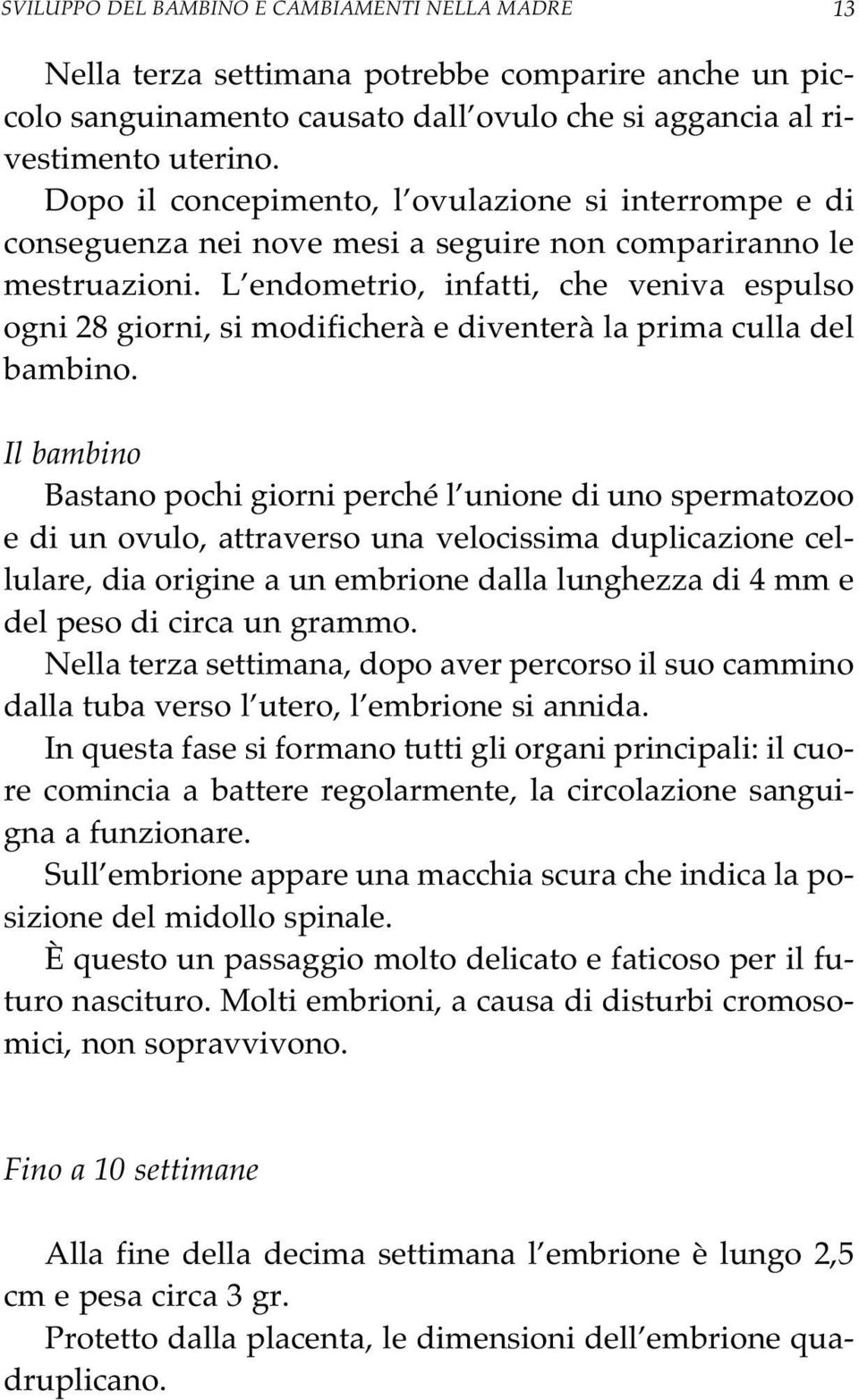 SVILUPPO DEL BAMBINO E CAMBIAMENTI NELLA MADRE 13

Nella terza settimana potrebbe comparire anche un piccolo sanguinamento causato dall ovulo che si aggancia al rivestimento uterino.
Dopo il concepimento, l ovulazione si interrompe e di conseguenza nei nove mesi a seguire non compariranno le mestruazioni. L endometrio, infatti, che veniva espulso ogni 28 giorni, si modificherà e diventerà la prima culla del bambino.

Il bambino

Bastano pochi giorni perché l unione di uno spermatozoo e di un ovulo, attraverso una velocissima duplicazione cellulare, dia origine a un embrione dalla lunghezza di 4 mm e del peso di circa un grammo.
Nella terza settimana, dopo aver percorso il suo cammino dalla tuba verso l utero, l embrione si annida.
In questa fase si formano tutti gli organi principali: il cuore comincia a battere regolarmente, la circolazione sanguigna a funzionare.
Sull embrione appare una macchia scura che indica la posizione del midollo spinale.
È questo un passaggio molto delicato e faticoso per il futuro nascituro. Molti embrioni, a causa di disturbi cromosomici, non sopravvivono.

Fino a 10 settimane

Alla fine della decima settimana l embrione è lungo 2,5 cm e pesa circa 3 gr.
Protetto dalla placenta, le dimensioni dell embrione quadruplicano.